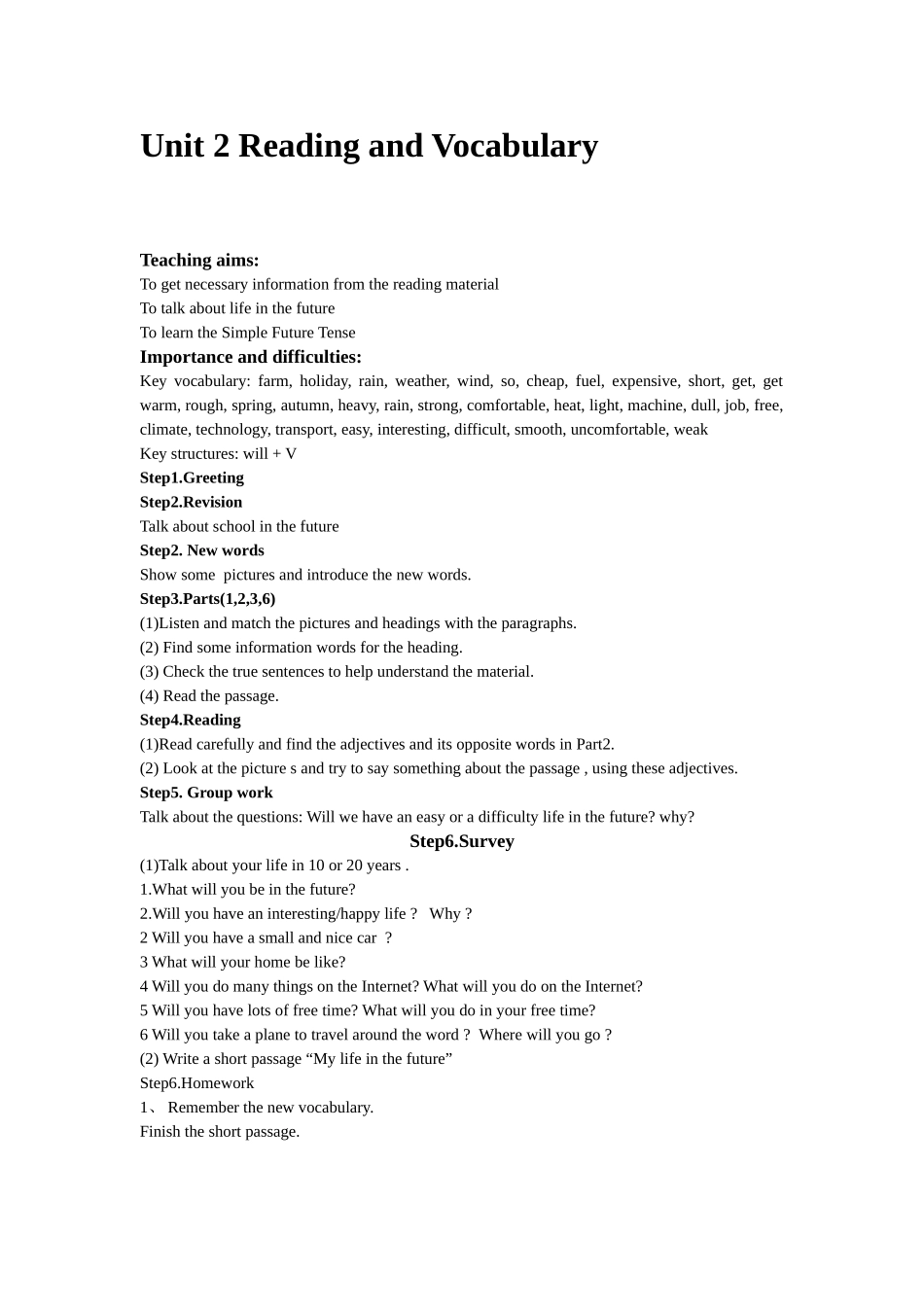 Unit 2 Reading and Vocabulary

Teaching aims:
To get necessary information from the reading material
To talk about life in the future
To learn the Simple Future Tense

Importance and difficulties:
Key vocabulary: farm, holiday, rain, weather, wind, so, cheap, fuel, expensive, short, get, get warm, rough, spring, autumn, heavy, rain, strong, comfortable, heat, light, machine, dull, job, free, climate, technology, transport, easy, interesting, difficult, smooth, uncomfortable, weak
Key structures: will + V

Step1.Greeting

Step2.Revision
Talk about school in the future

Step2. New words
Show some pictures and introduce the new words.

Step3.Parts(1,2,3,6)
(1)Listen and match the pictures and headings with the paragraphs.
(2) Find some information words for the heading.
(3) Check the true sentences to help understand the material.
(4) Read the passage.

Step4.Reading
(1)Read carefully and find the adjectives and its opposite words in Part2.
(2) Look at the picture s and try to say something about the passage , using these adjectives.

Step5. Group work
Talk about the questions: Will we have an easy or a difficulty life in the future? why?

Step6.Survey
(1)Talk about your life in 10 or 20 years .
1.What will you be in the future?
2.Will you have an interesting/happy life ? Why ?
2 Will you have a small and nice car ?
3 What will your home be like?
4 Will you do many things on the Internet? What will you do on the Internet?
5 Will you have lots of free time? What will you do in your free time?
6 Will you take a plane to travel around the word ? Where will you go ?
(2) Write a short passage “My life in the future”

Step6.Homework
1、 Remember the new vocabulary.
Finish the short passage.